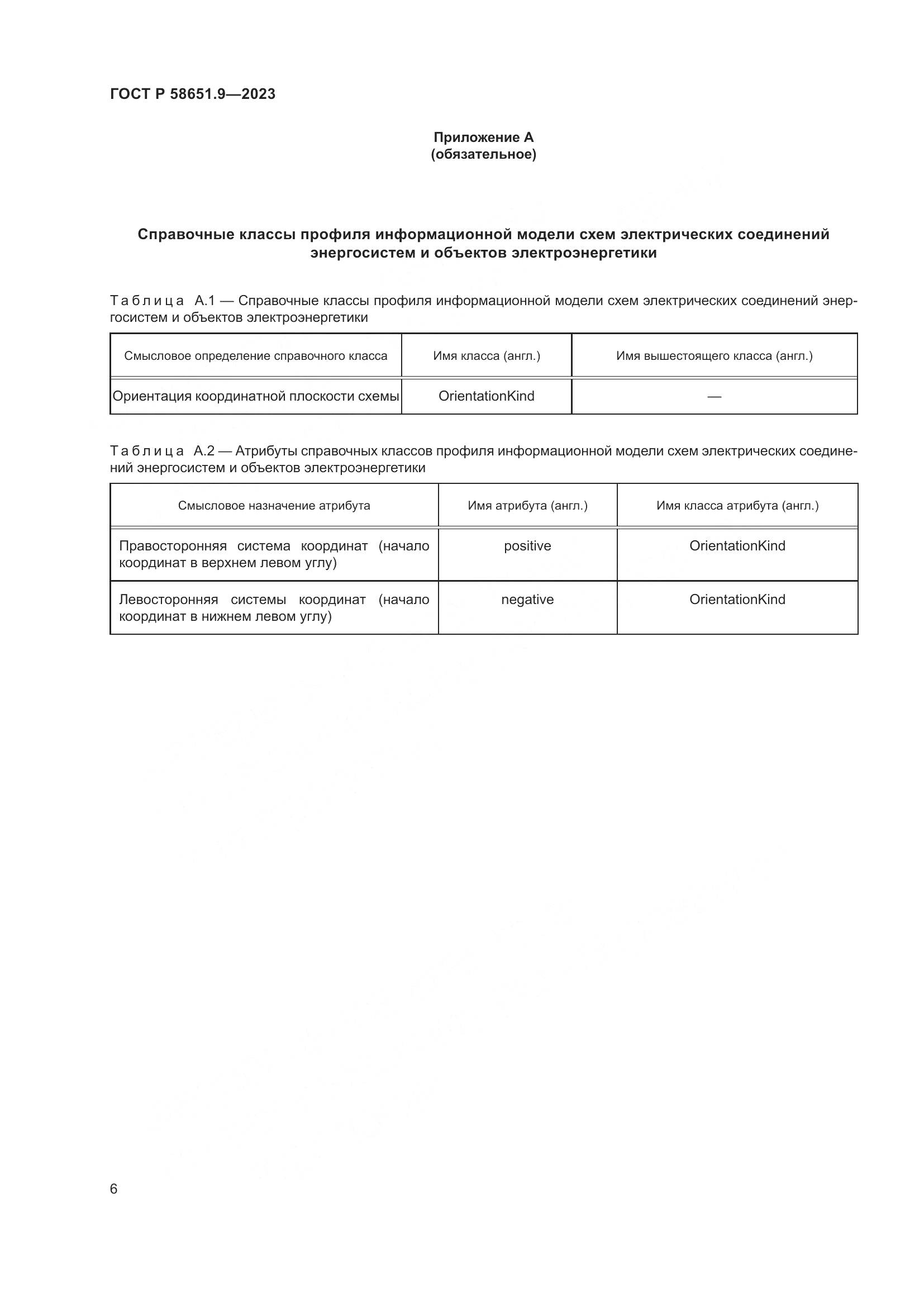 ГОСТ Р 58651.9—2023

Приложение А
(обязательное)

Справочные классы профиля информационной модели схем электрических соединений энергосистем и объектов электроэнергетики

Таблица А.1 — Справочные классы профиля информационной модели схем электрических соединений энергосистем и объектов электроэнергетики

| Смысловое определение справочного класса | Имя класса (англ.) | Имя вышестоящего класса (англ.) |
|---|---|---|
| Ориентация координатной плоскости схемы | OrientationKind | — |

Таблица А.2 — Атрибуты справочных классов профиля информационной модели схем электрических соединений энергосистем и объектов электроэнергетики

| Смысловое назначение атрибута | Имя атрибута (англ.) | Имя класса атрибута (англ.) |
|---|---|---|
| Правосторонняя система координат (начало координат в верхнем левом углу) | positive | OrientationKind |
| Левосторонняя системы координат (начало координат в нижнем левом углу) | negative | OrientationKind |

6